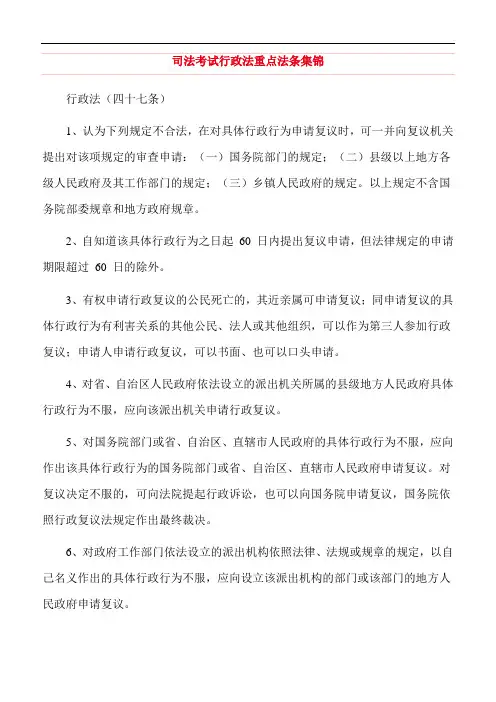 司法考试行政法重点法条集锦

行政法（四十七条）

1、认为下列规定不合法，在对具体行政行为申请复议时，可一并向复议机关提出对该项规定的审查申请：（一）国务院部门的规定；（二）县级以上地方各级人民政府及其工作部门的规定；（三）乡镇人民政府的规定。以上规定不含国务院部委规章和地方政府规章。

2、自知道该具体行政行为之日起 60 日内提出复议申请，但法律规定的申请期限超过 60 日的除外。

3、有权申请行政复议的公民死亡的，其近亲属可申请复议；同申请复议的具体行政行为有利害关系的其他公民、法人或其他组织，可以作为第三人参加行政复议；申请人申请行政复议，可以书面、也可以口头申请。

4、对省、自治区人民政府依法设立的派出机关所属的县级地方人民政府具体行政行为不服，应向该派出机关申请行政复议。

5、对国务院部门或省、自治区、直辖市人民政府的具体行政行为不服，应向作出该具体行政行为的国务院部门或省、自治区、直辖市人民政府申请复议。对复议决定不服的，可向法院提起行政诉讼，也可以向国务院申请复议，国务院依照行政复议法规定作出最终裁决。

6、对政府工作部门依法设立的派出机构依照法律、法规或规章的规定，以自己名义作出的具体行政行为不服，应向设立该派出机构的部门或该部门的地方人民政府申请复议。